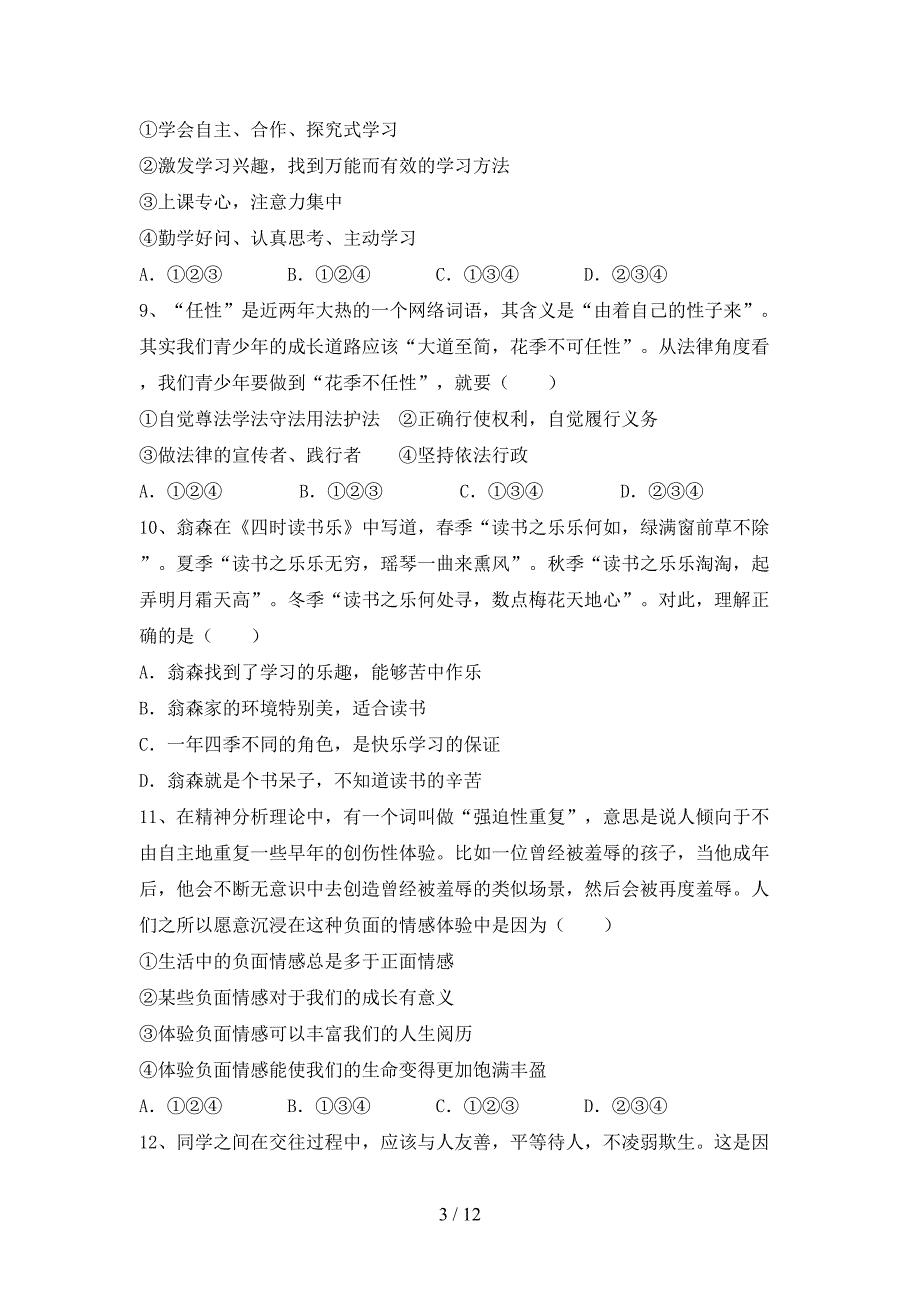 ①学会自主、合作、探究式学习
②激发学习兴趣，找到万能而有效的学习方法
③上课专心，注意力集中
④勤学好问、认真思考、主动学习
A．①②③　　B．①②④　　C．①③④　　D．②③④
9、“任性”是近两年大热的一个网络词语，其含义是“由着自己的性子来”。其实我们青少年的成长道路应该“大道至简，花季不可任性”。从法律角度看，我们青少年要做到“花季不任性”，就要（　　）
①自觉尊法学法守法用法护法　②正确行使权利，自觉履行义务
③做法律的宣传者、践行者　　④坚持依法行政
A．①②④　　B．①②③　　C．①③④　　D．②③④
10、翁森在《四时读书乐》中写道，春季“读书之乐乐何如，绿满窗前草不除”。夏季“读书之乐乐无穷，瑶琴一曲来熏风”。秋季“读书之乐乐淘淘，起弄明月霜天高”。冬季“读书之乐何处寻，数点梅花天地心”。对此，理解正确的是（　　）
A．翁森找到了学习的乐趣，能够苦中作乐
B．翁森家的环境特别美，适合读书
C．一年四季不同的角色，是快乐学习的保证
D．翁森就是个书呆子，不知道读书的辛苦
11、在精神分析理论中，有一个词叫做“强迫性重复”，意思是说人倾向于不由自主地重复一些早年的创伤性体验。比如一位曾经被羞辱的孩子，当他成年后，他会不断无意识中去创造曾经被羞辱的类似场景，然后会被再度羞辱。人们之所以愿意沉浸在这种负面的情感体验中是因为（　　）
①生活中的负面情感总是多于正面情感
②某些负面情感对于我们的成长有意义
③体验负面情感可以丰富我们的人生阅历
④体验负面情感能使我们的生命变得更加饱满丰盈
A．①②④　　B．①③④　　C．①②③　　D．②③④
12、同学之间在交往过程中，应该与人友善，平等待人，不凌弱欺生。这是因

3 / 12